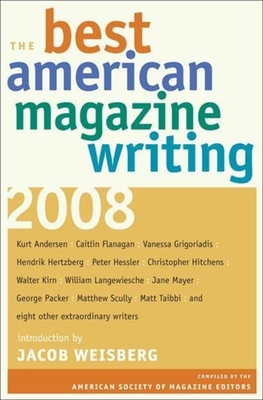 THE best american magazine writing 2008

Kurt Andersen : Caitlin Flanagan : Vanessa Grigoriadis : Hendrik Hertzberg : Peter Hessler : Christopher Hitchens : Walter Kirn : William Langewiesche : Jane Mayer : George Packer : Matthew Scully : Matt Taibbi : and eight other extraordinary writers

introduction by
JACOB WEISBERG

COMPILED BY THE
AMERICAN SOCIETY OF MAGAZINE EDITORS